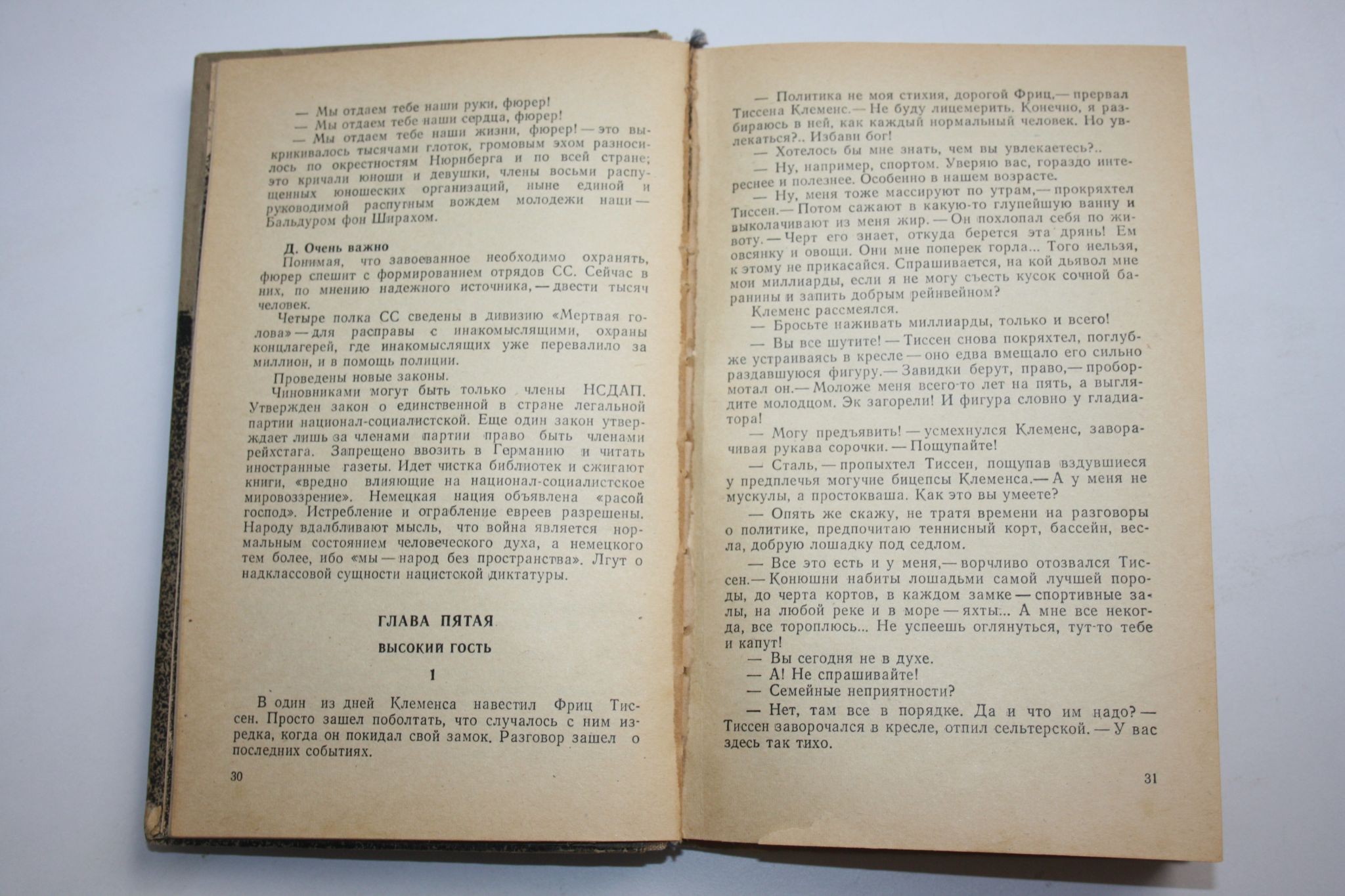 — Мы отдаем тебе наши руки, фюрер!
— Мы отдаем тебе наши сердца, фюрер!
— Мы отдаем тебе наши жизни, фюрер! — это выкрикивалось тысячами глоток, громовым эхом разносилось по окрестностям Нюрнберга и по всей стране; это кричали юноши и девушки, члены восьми распущенных юношеских организаций, ныне единой и руководимой распутным вождем молодежи наци — Бальдуром фон Ширахом.

Д. Очень важно
Понимая, что завоеванное необходимо охранять, фюрер спешит с формированием отрядов СС. Сейчас в них, по мнению надежного источника, — двести тысяч человек.
Четыре полка СС сведены в дивизию «Мертвая голова» — для расправы с инакомыслящими, охраны концлагерей, где инакомыслящих уже перевалило за миллион, и в помощь полиции.
Проведены новые законы.
Чиновниками могут быть только члены НСДАП. Утвержден закон о единственной в стране легальной партии национал-социалистской. Еще один закон утверждает лишь за членами партии право быть членами рейхстага. Запрещено ввозить в Германию и читать иностранные газеты. Идет чистка библиотек и сжигают книги, «вредно влияющие на национал-социалистское мировоззрение». Немецкая нация объявлена «расой господ». Истребление и ограбление евреев разрешены. Народу вдалбливают мысль, что война является нормальным состоянием человеческого духа, а немецкого тем более, ибо «мы — народ без пространства». Лгут о надклассовой сущности нацистской диктатуры.

ГЛАВА ПЯТАЯ

ВЫСОКИЙ ГОСТЬ

1

В один из дней Клеменса навестил Фриц Тиссен. Просто зашел поболтать, что случалось с ним изредка, когда он покидал свой замок. Разговор зашел о последних событиях.

30

— Политика не моя стихия, дорогой Фриц,— прервал Тиссена Клеменс.— Не буду лицемерить. Конечно, я разбираюсь в ней, как каждый нормальный человек. Но увлекаться?.. Избави бог!
— Хотелось бы мне знать, чем вы увлекаетесь?..
— Ну, например, спортом. Уверяю вас, гораздо интереснее и полезнее. Особенно в нашем возрасте.
— Ну, меня тоже массируют по утрам,— прокряхтел Тиссен.— Потом сажают в какую-то глупейшую ванну и выколачивают из меня жир. — Он похлопал себя по животу. — Черт его знает, откуда берется эта дрянь! Ем овсянку и овощи. Они мне поперек горла... Того нельзя, к этому не прикасайся. Спрашивается, на кой дьявол мне мои миллиарды, если я не могу съесть кусок сочной баранины и запить добрым рейнвейном?
Клеменс рассмеялся.
— Бросьте наживать миллиарды, только и всего!
— Вы все шутите! — Тиссен снова покряхтел, поглубже устраиваясь в кресле — оно едва вмещало его сильно раздавшуюся фигуру.— Завидки берут, право,— пробормотал он.— Моложе меня всего-то лет на пять, а выглядите молодцом. Эк загорели! И фигура словно у гладиатора!
— Могу предъявить! — усмехнулся Клеменс, заворачивая рукава сорочки. — Пощупайте!
— Сталь, — пропыхтел Тиссен, пощупав вздувшиеся у предплечья могучие бицепсы Клеменса.— А у меня не мускулы, а простокваша. Как это вы умеете?
— Опять же скажу, не тратя времени на разговоры о политике, предпочитаю теннисный корт, бассейн, весла, добрую лошадку под седлом.
— Все это есть и у меня,— ворчливо отозвался Тиссен.— Конюшни набиты лошадьми самой лучшей породы, до черта кортов, в каждом замке — спортивные залы, на любой реке и в море — яхты... А мне все некогда, все тороплюсь... Не успеешь оглянуться, тут-то тебе и капут!
— Вы сегодня не в духе.
— А! Не спрашивайте!
— Семейные неприятности?
— Нет, там все в порядке. Да и что им надо? — Тиссен заворочался в кресле, отпил сельтерской. — У вас здесь так тихо.

31